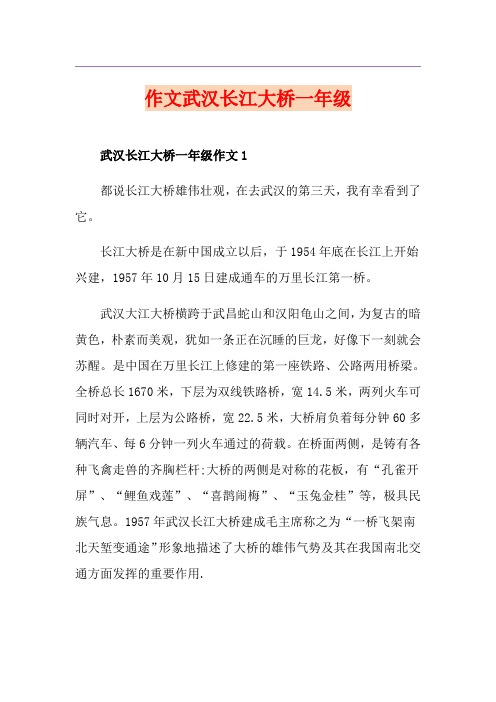 作文武汉长江大桥一年级

武汉长江大桥一年级作文 1

都说长江大桥雄伟壮观，在去武汉的第三天，我有幸看到了它。

长江大桥是在新中国成立以后，于 1954 年底在长江上开始兴建，1957 年 10 月 15 日建成通车的万里长江第一桥。

武汉大江大桥横跨于武昌蛇山和汉阳龟山之间，为复古的暗黄色，朴素而美观，犹如一条正在沉睡的巨龙，好像下一刻就会苏醒。是中国在万里长江上修建的第一座铁路、公路两用桥梁。全桥总长 1670 米，下层为双线铁路桥，宽 14.5 米，两列火车可同时对开，上层为公路桥，宽 22.5 米，大桥肩负着每分钟 60 多辆汽车、每 6 分钟一列火车通过的荷载。在桥面两侧，是铸有各种飞禽走兽的齐胸栏杆;大桥的两侧是对称的花板，有“孔雀开屏”、“鲤鱼戏莲”、“喜鹊闹梅”、“玉兔金桂”等，极具民族气息。1957 年武汉长江大桥建成毛主席称之为“一桥飞架南北天堑变通途”形象地描述了大桥的雄伟气势及其在我国南北交通方面发挥的重要作用.